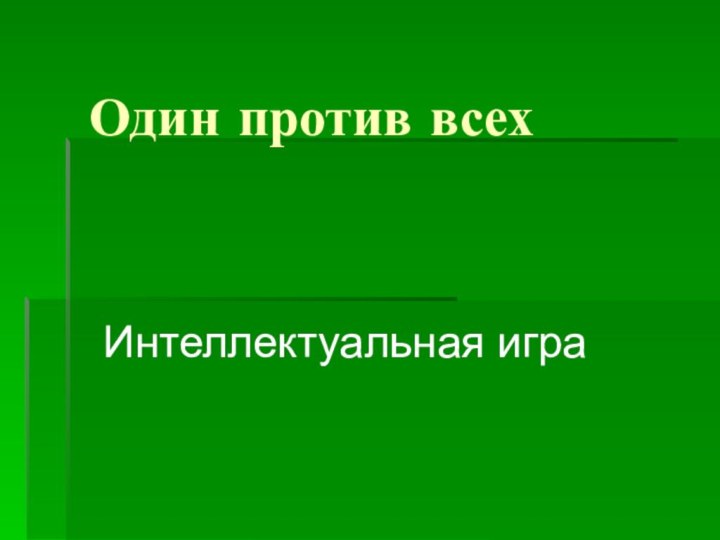 Один против всех

Интеллектуальная игра